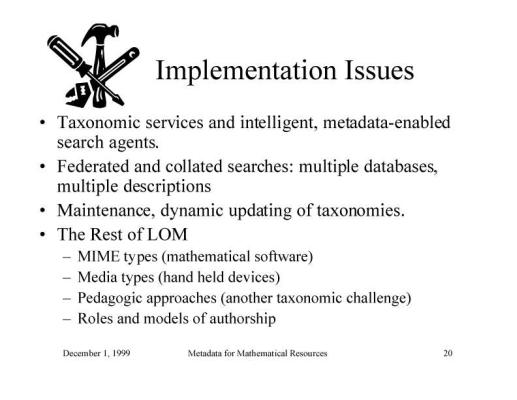 Implementation Issues

• Taxonomic services and intelligent, metadata-enabled search agents.
• Federated and collated searches: multiple databases, multiple descriptions
• Maintenance, dynamic updating of taxonomies.
• The Rest of LOM
– MIME types (mathematical software)
– Media types (hand held devices)
– Pedagogic approaches (another taxonomic challenge)
– Roles and models of authorship

December 1, 1999 Metadata for Mathematical Resources 20